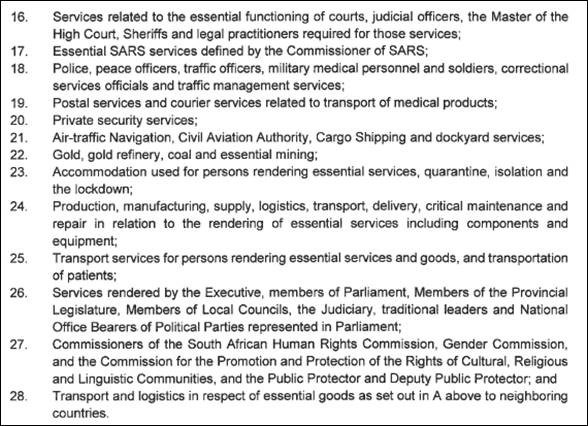 16. Services related to the essential functioning of courts, judicial officers, the Master of the High Court, Sheriffs and legal practitioners required for those services;

17. Essential SARS services defined by the Commissioner of SARS;

18. Police, peace officers, traffic officers, military medical personnel and soldiers, correctional services officials and traffic management services;

19. Postal services and courier services related to transport of medical products;

20. Private security services;

21. Air-traffic Navigation, Civil Aviation Authority, Cargo Shipping and dockyard services;

22. Gold, gold refinery, coal and essential mining;

23. Accommodation used for persons rendering essential services, quarantine, isolation and the lockdown;

24. Production, manufacturing, supply, logistics, transport, delivery, critical maintenance and repair in relation to the rendering of essential services including components and equipment;

25. Transport services for persons rendering essential services and goods, and transportation of patients;

26. Services rendered by the Executive, members of Parliament, Members of the Provincial Legislature, Members of Local Councils, the Judiciary, traditional leaders and National Office Bearers of Political Parties represented in Parliament;

27. Commissioners of the South African Human Rights Commission, Gender Commission, and the Commission for the Promotion and Protection of the Rights of Cultural, Religious and Linguistic Communities, and the Public Protector and Deputy Public Protector; and

28. Transport and logistics in respect of essential goods as set out in A above to neighboring countries.